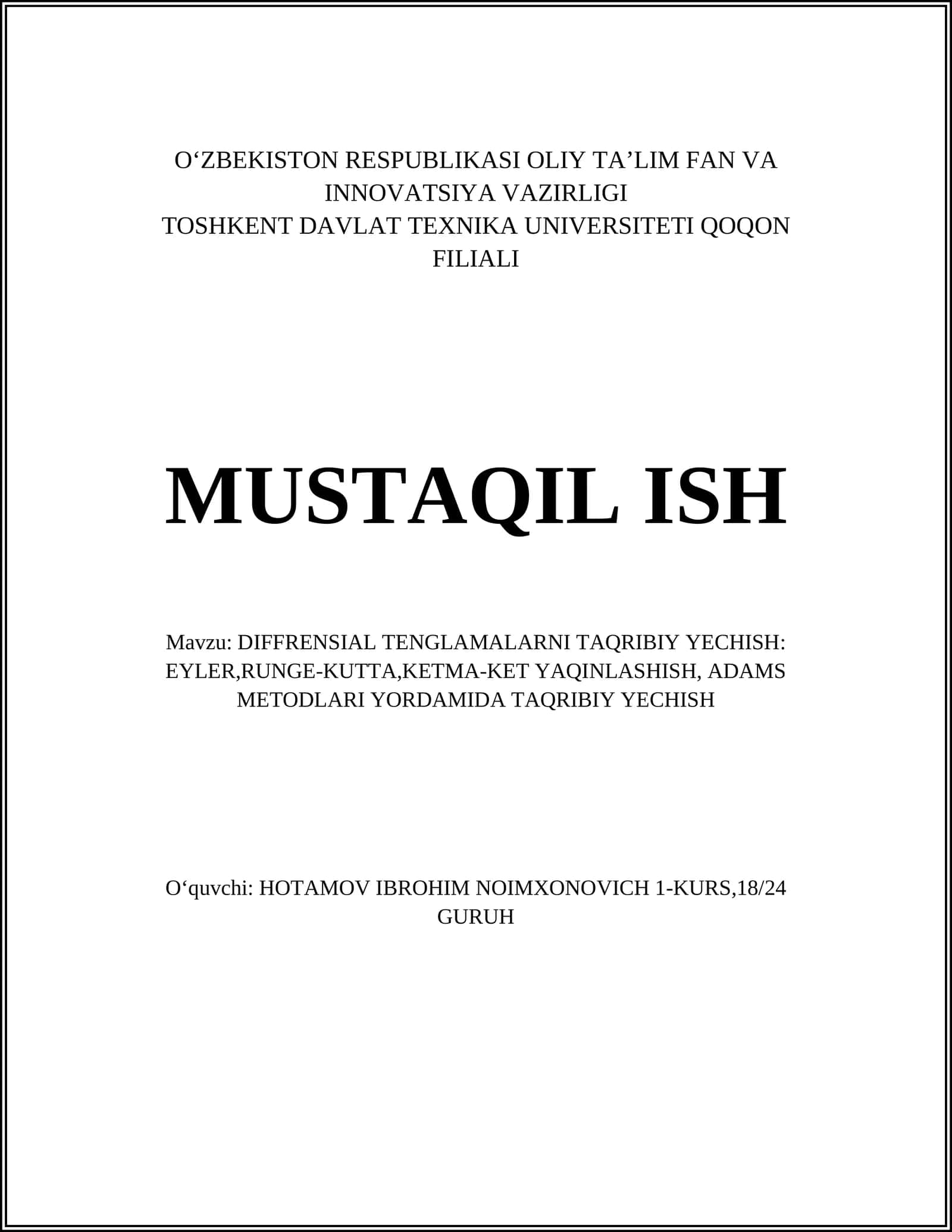 O‘ZBEKISTON RESPUBLIKASI OLIY TA’LIM FAN VA INNOVATSIYA VAZIRLIGI
TOSHKENT DAVLAT TEXNIKA UNIVERSITETI QOQON FILIALI

MUSTAQIL ISH

Mavzu: DIFFRENSIAL TENGLAMALARNI TAQRIBIY YECHISH: EYLER,RUNGE-KUTTA,KETMA-KET YAQINLASHISH, ADAMS METODLARI YORDAMIDA TAQRIBIY YECHISH

O‘quvchi: HOTAMOV IBROHIM NOIMXONOVICH 1-KURS,18/24 GURUH